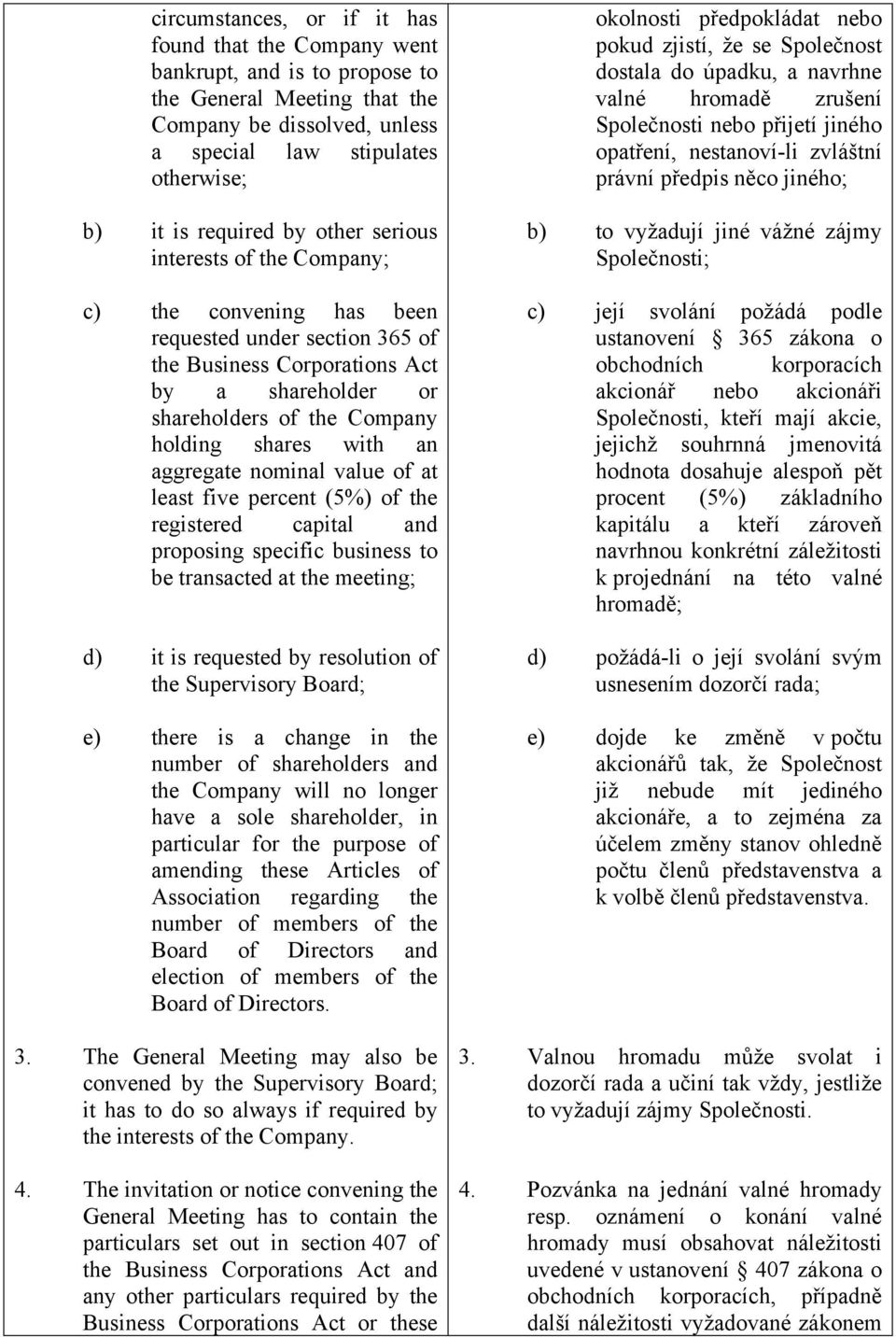 circumstances, or if it has found that the Company went bankrupt, and is to propose to the General Meeting that the Company be dissolved, unless a special law stipulates otherwise;

b) it is required by other serious interests of the Company;

c) the convening has been requested under section 365 of the Business Corporations Act by a shareholder or shareholders of the Company holding shares with an aggregate nominal value of at least five percent (5%) of the registered capital and proposing specific business to be transacted at the meeting;

d) it is requested by resolution of the Supervisory Board;

e) there is a change in the number of shareholders and the Company will no longer have a sole shareholder, in particular for the purpose of amending these Articles of Association regarding the number of members of the Board of Directors and election of members of the Board of Directors.

3. The General Meeting may also be convened by the Supervisory Board; it has to do so always if required by the interests of the Company.

4. The invitation or notice convening the General Meeting has to contain the particulars set out in section 407 of the Business Corporations Act and any other particulars required by the Business Corporations Act or these

okolnosti předpokládat nebo pokud zjistí, že se Společnost dostala do úpadku, a navrhne valné hromadě zrušení Společnosti nebo přijetí jiného opatření, nestanoví-li zvláštní právní předpis něco jiného;

b) to vyžadují jiné vážné zájmy Společnosti;

c) její svolání požádá podle ustanovení § 365 zákona o obchodních korporacích akcionář nebo akcionáři Společnosti, kteří mají akcie, jejichž souhrnná jmenovitá hodnota dosahuje alespoň pět procent (5%) základního kapitálu a kteří zároveň navrhnou konkrétní záležitosti k projednání na této valné hromadě;

d) požádá-li o její svolání svým usnesením dozorčí rada;

e) dojde ke změně v počtu akcionářů tak, že Společnost již nebude mít jediného akcionáře, a to zejména za účelem změny stanov ohledně počtu členů představenstva a k volbě členů představenstva.

3. Valnou hromadu může svolat i dozorčí rada a učiní tak vždy, jestliže to vyžadují zájmy Společnosti.

4. Pozvánka na jednání valné hromady resp. oznámení o konání valné hromady musí obsahovat náležitosti uvedené v ustanovení § 407 zákona o obchodních korporacích, případně další náležitosti vyžadované zákonem